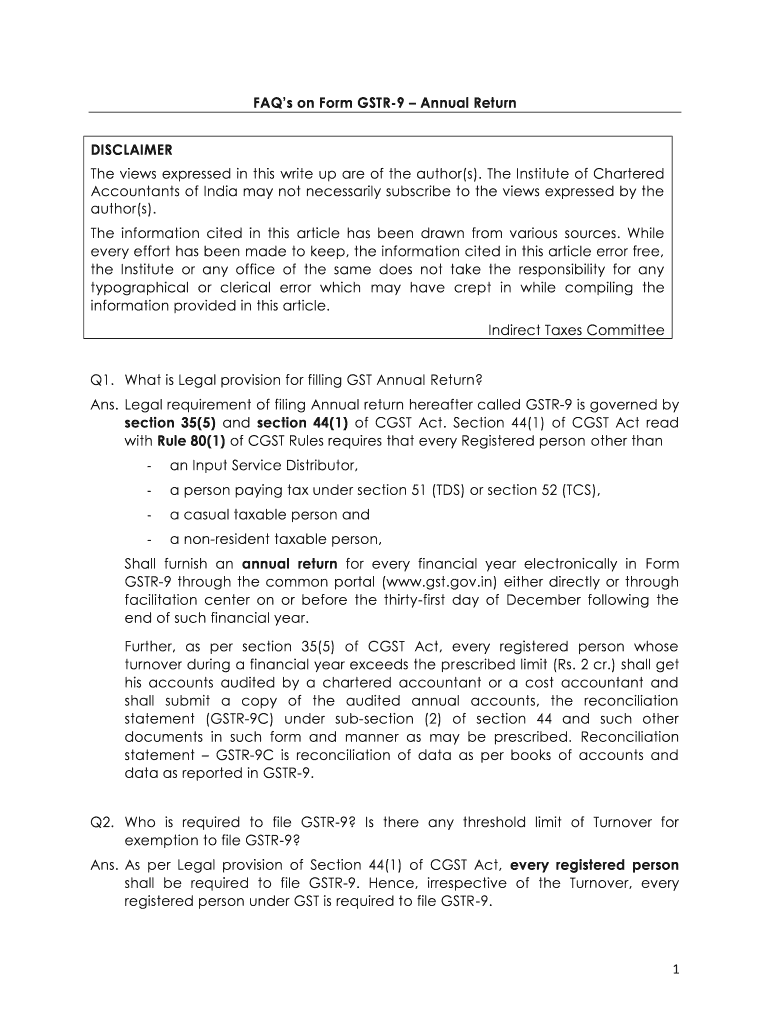 FAQ's on Form GSTR-9 – Annual Return

DISCLAIMER

The views expressed in this write up are of the author(s). The Institute of Chartered Accountants of India may not necessarily subscribe to the views expressed by the author(s).

The information cited in this article has been drawn from various sources. While every effort has been made to keep, the information cited in this article error free, the Institute or any office of the same does not take the responsibility for any typographical or clerical error which may have crept in while compiling the information provided in this article.

Indirect Taxes Committee

Q1. What is Legal provision for filling GST Annual Return?

Ans. Legal requirement of filing Annual return hereafter called GSTR-9 is governed by section 35(5) and section 44(1) of CGST Act. Section 44(1) of CGST Act read with Rule 80(1) of CGST Rules requires that every Registered person other than

- an Input Service Distributor,
- a person paying tax under section 51 (TDS) or section 52 (TCS),
- a casual taxable person and
- a non-resident taxable person,

Shall furnish an annual return for every financial year electronically in Form GSTR-9 through the common portal (www.gst.gov.in) either directly or through facilitation center on or before the thirty-first day of December following the end of such financial year.

Further, as per section 35(5) of CGST Act, every registered person whose turnover during a financial year exceeds the prescribed limit (Rs. 2 cr.) shall get his accounts audited by a chartered accountant or a cost accountant and shall submit a copy of the audited annual accounts, the reconciliation statement (GSTR-9C) under sub-section (2) of section 44 and such other documents in such form and manner as may be prescribed. Reconciliation statement – GSTR-9C is reconciliation of data as per books of accounts and data as reported in GSTR-9.

Q2. Who is required to file GSTR-9? Is there any threshold limit of Turnover for exemption to file GSTR-9?

Ans. As per Legal provision of Section 44(1) of CGST Act, every registered person shall be required to file GSTR-9. Hence, irrespective of the Turnover, every registered person under GST is required to file GSTR-9.

1